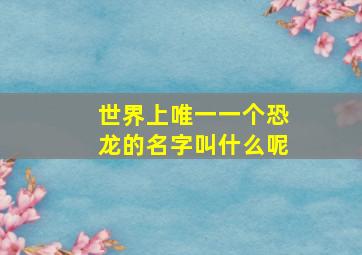 世界上唯一一个恐龙的名字叫什么呢